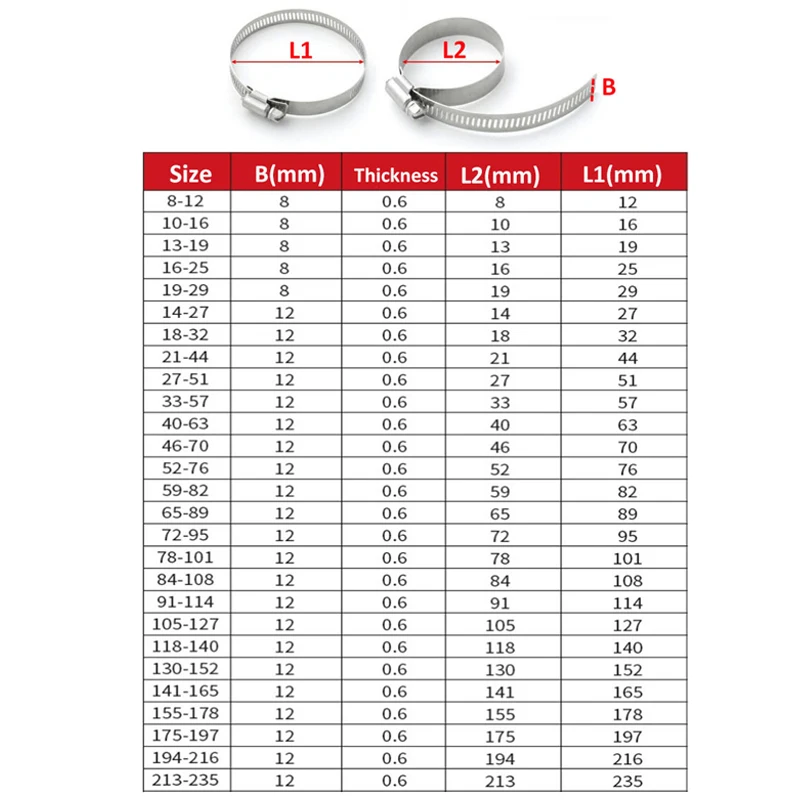 L1

L2

B

| Size | B(mm) | Thickness | L2(mm) | L1(mm) |
|---|---|---|---|---|
| 8-12 | 8 | 0.6 | 8 | 12 |
| 10-16 | 8 | 0.6 | 10 | 16 |
| 13-19 | 8 | 0.6 | 13 | 19 |
| 16-25 | 8 | 0.6 | 16 | 25 |
| 19-29 | 8 | 0.6 | 19 | 29 |
| 14-27 | 12 | 0.6 | 14 | 27 |
| 18-32 | 12 | 0.6 | 18 | 32 |
| 21-44 | 12 | 0.6 | 21 | 44 |
| 27-51 | 12 | 0.6 | 27 | 51 |
| 33-57 | 12 | 0.6 | 33 | 57 |
| 40-63 | 12 | 0.6 | 40 | 63 |
| 46-70 | 12 | 0.6 | 46 | 70 |
| 52-76 | 12 | 0.6 | 52 | 76 |
| 59-82 | 12 | 0.6 | 59 | 82 |
| 65-89 | 12 | 0.6 | 65 | 89 |
| 72-95 | 12 | 0.6 | 72 | 95 |
| 78-101 | 12 | 0.6 | 78 | 101 |
| 84-108 | 12 | 0.6 | 84 | 108 |
| 91-114 | 12 | 0.6 | 91 | 114 |
| 105-127 | 12 | 0.6 | 105 | 127 |
| 118-140 | 12 | 0.6 | 118 | 140 |
| 130-152 | 12 | 0.6 | 130 | 152 |
| 141-165 | 12 | 0.6 | 141 | 165 |
| 155-178 | 12 | 0.6 | 155 | 178 |
| 175-197 | 12 | 0.6 | 175 | 197 |
| 194-216 | 12 | 0.6 | 194 | 216 |
| 213-235 | 12 | 0.6 | 213 | 235 |